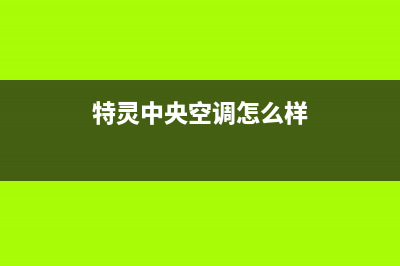 特灵中央空调怎么样